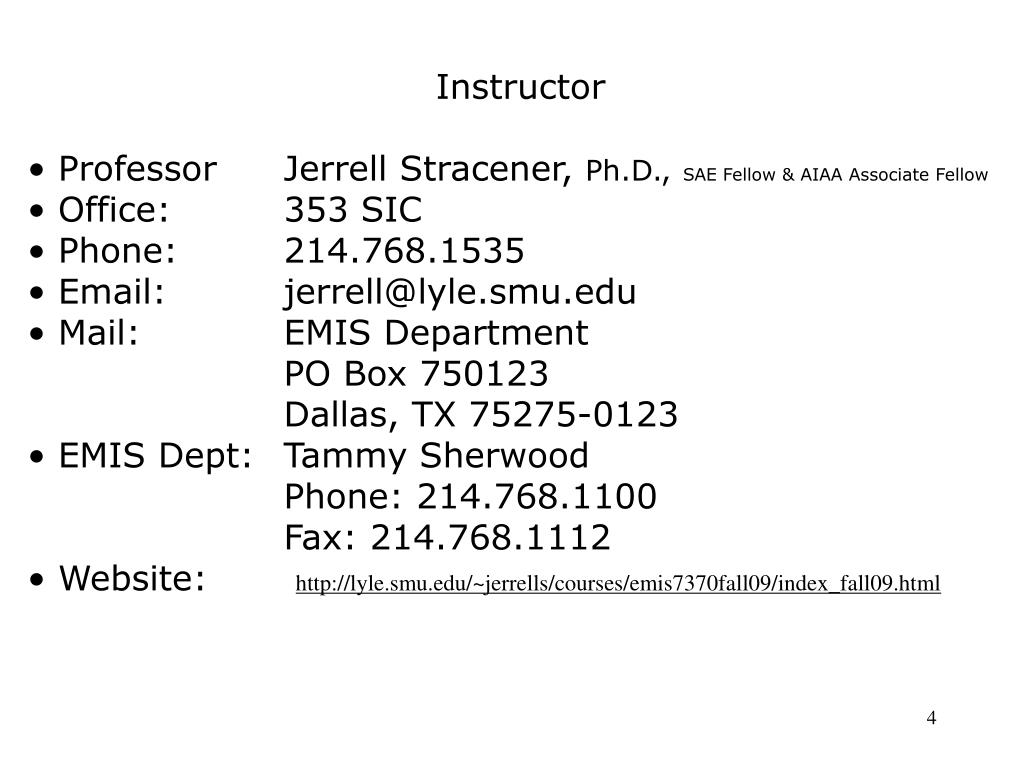 Instructor

• Professor Jerrell Stracener, Ph.D., SAE Fellow & AIAA Associate Fellow
• Office: 353 SIC
• Phone: 214.768.1535
• Email: jerrell@lyle.smu.edu
• Mail: EMIS Department
PO Box 750123
Dallas, TX 75275-0123
• EMIS Dept: Tammy Sherwood
Phone: 214.768.1100
Fax: 214.768.1112
• Website: http://lyle.smu.edu/~jerrells/courses/emis7370fall09/index_fall09.html

4